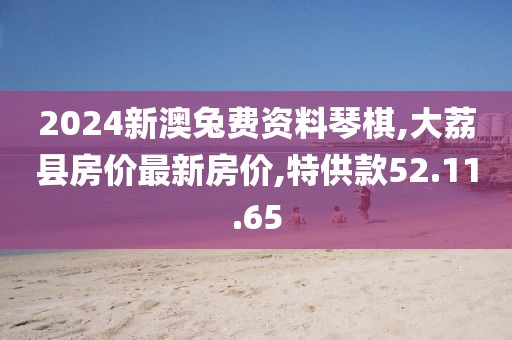 2024新澳免费资料琴棋,大荔县房价最新房价,特供款52.11.65